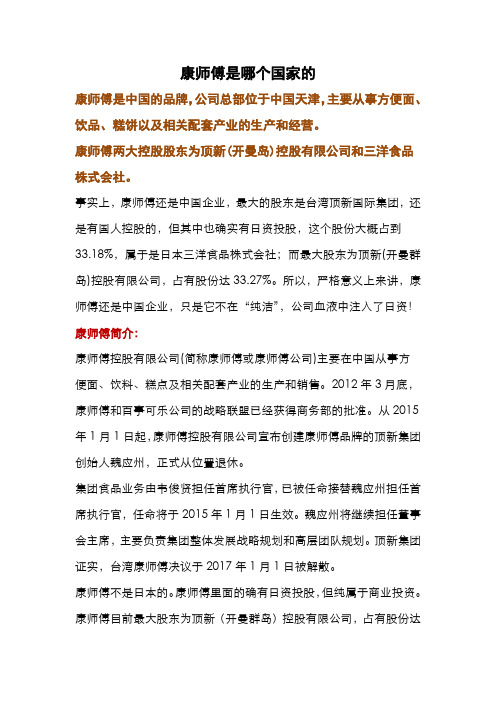 康师傅是哪个国家的

康师傅是中国的品牌，公司总部位于中国天津，主要从事方便面、饮品、糕饼以及相关配套产业的生产和经营。

康师傅两大控股股东为顶新（开曼岛）控股有限公司和三洋食品株式会社。

事实上，康师傅还是中国企业，最大的股东是台湾顶新国际集团，还是有国人控股的，但其中也确实有日资投股，这个股份大概占到33.18%，属于是日本三洋食品株式会社；而最大股东为顶新(开曼群岛)控股有限公司，占有股份达33.27%。所以，严格意义上来讲，康师傅还是中国企业，只是它不在“纯洁”，公司血液中注入了日资！

康师傅简介：

康师傅控股有限公司(简称康师傅或康师傅公司)主要在中国从事方便面、饮料、糕点及相关配套产业的生产和销售。2012年3月底，康师傅和百事可乐公司的战略联盟已经获得商务部的批准。从2015年1月1日起，康师傅控股有限公司宣布创建康师傅品牌的顶新集团创始人魏应州，正式从位置退休。

集团食品业务由韦俊贤担任首席执行官，已被任命接替魏应州担任首席执行官，任命将于2015年1月1日生效。魏应州将继续担任董事会主席，主要负责集团整体发展战略规划和高层团队规划。顶新集团证实，台湾康师傅决议于2017年1月1日被解散。

康师傅不是日本的。康师傅里面的确有日资投股，但纯属于商业投资。康师傅目前最大股东为顶新（开曼群岛）控股有限公司，占有股份达